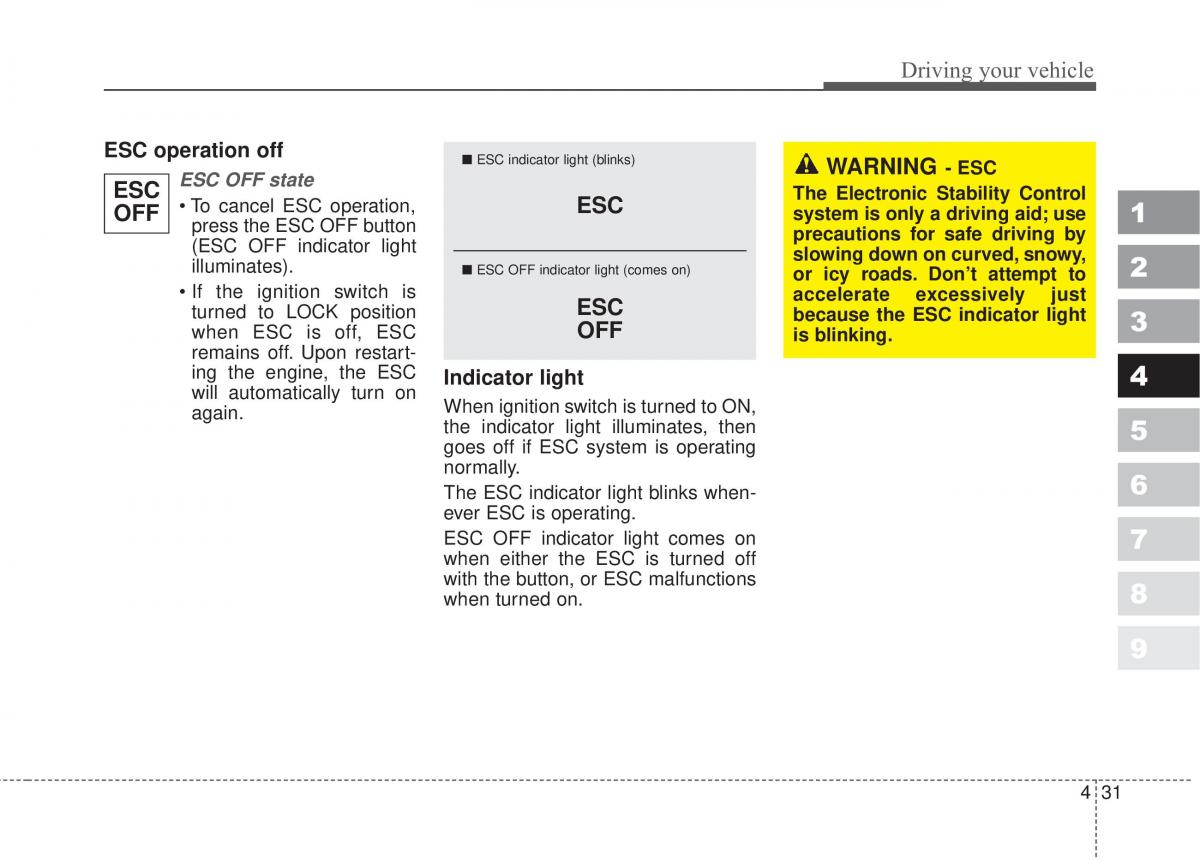 Driving your vehicle

ESC operation off

ESC OFF

ESC OFF state

• To cancel ESC operation, press the ESC OFF button (ESC OFF indicator light illuminates).

• If the ignition switch is turned to LOCK position when ESC is off, ESC remains off. Upon restarting the engine, the ESC will automatically turn on again.

■ ESC indicator light (blinks)

ESC

■ ESC OFF indicator light (comes on)

ESC OFF

Indicator light

When ignition switch is turned to ON, the indicator light illuminates, then goes off if ESC system is operating normally.

The ESC indicator light blinks whenever ESC is operating.

ESC OFF indicator light comes on when either the ESC is turned off with the button, or ESC malfunctions when turned on.

WARNING - ESC

The Electronic Stability Control system is only a driving aid; use precautions for safe driving by slowing down on curved, snowy, or icy roads. Don't attempt to accelerate excessively just because the ESC indicator light is blinking.

1
2
3
4
5
6
7
8
9

4 31